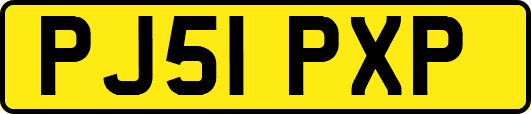 PJ51 PXP